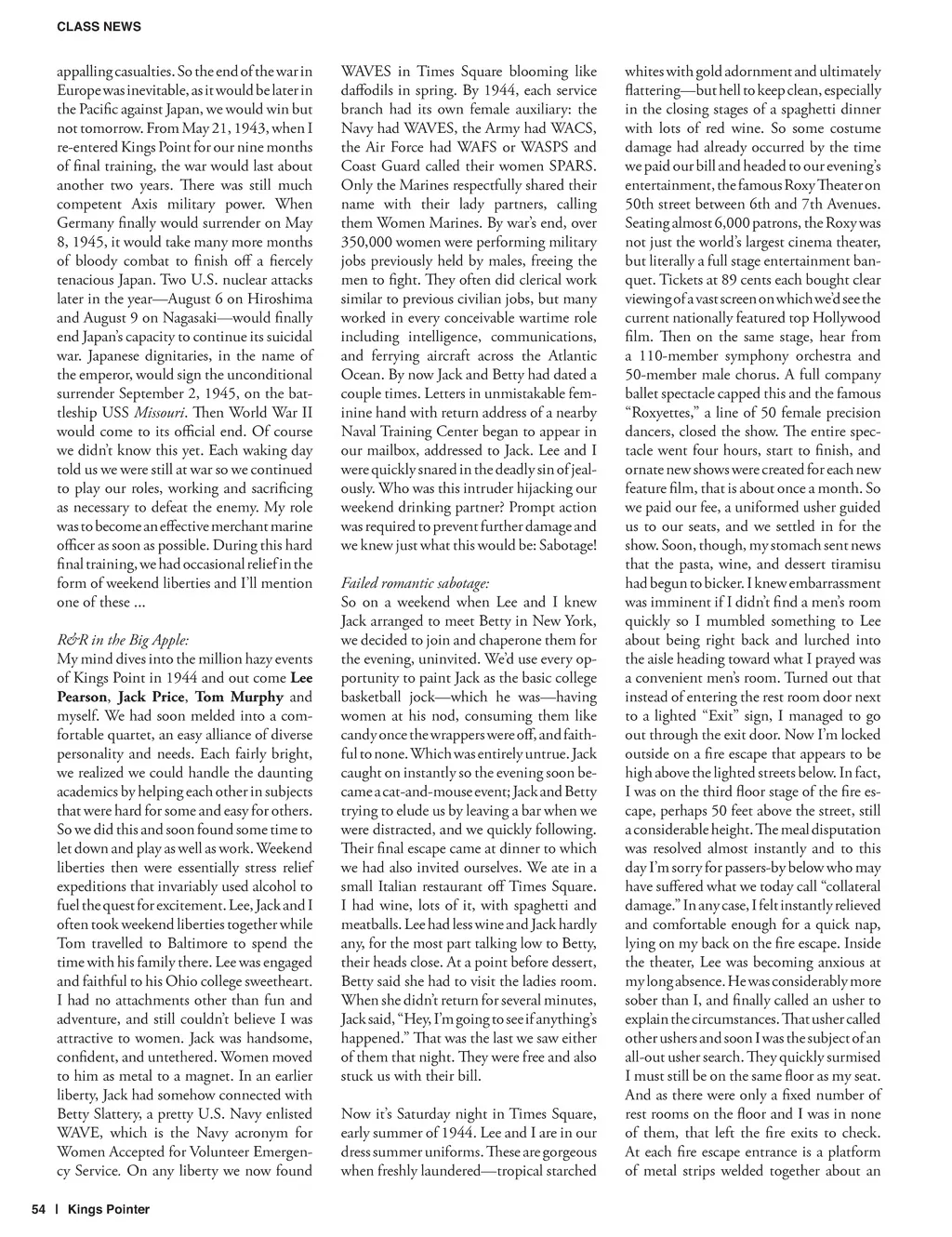 CLASS NEWS

appalling casualties. So the end of the war in Europe was inevitable, as it would be later in the Pacific against Japan, we would win but not tomorrow. From May 21, 1943, when I re-entered Kings Point for our nine months of final training, the war would last about another two years. There was still much competent Axis military power. When Germany finally would surrender on May 8, 1945, it would take many more months of bloody combat to finish off a fiercely tenacious Japan. Two U.S. nuclear attacks later in the year—August 6 on Hiroshima and August 9 on Nagasaki—would finally end Japan's capacity to continue its suicidal war. Japanese dignitaries, in the name of the emperor, would sign the unconditional surrender September 2, 1945, on the battleship USS Missouri. Then World War II would come to its official end. Of course we didn't know this yet. Each waking day told us we were still at war so we continued to play our roles, working and sacrificing as necessary to defeat the enemy. My role was to become an effective merchant marine officer as soon as possible. During this hard final training, we had occasional relief in the form of weekend liberties and I'll mention one of these ...

R&R in the Big Apple:
My mind dives into the million hazy events of Kings Point in 1944 and out come Lee Pearson, Jack Price, Tom Murphy and myself. We had soon melded into a comfortable quartet, an easy alliance of diverse personality and needs. Each fairly bright, we realized we could handle the daunting academics by helping each other in subjects that were hard for some and easy for others. So we did this and soon found some time to let down and play as well as work. Weekend liberties then were essentially stress relief expeditions that invariably used alcohol to fuel the quest for excitement. Lee, Jack and I often took weekend liberties together while Tom travelled to Baltimore to spend the time with his family there. Lee was engaged and faithful to his Ohio college sweetheart. I had no attachments other than fun and adventure, and still couldn't believe I was attractive to women. Jack was handsome, confident, and untethered. Women moved to him as metal to a magnet. In an earlier liberty, Jack had somehow connected with Betty Slattery, a pretty U.S. Navy enlisted WAVE, which is the Navy acronym for Women Accepted for Volunteer Emergency Service. On any liberty we now found WAVES in Times Square blooming like daffodils in spring. By 1944, each service branch had its own female auxiliary: the Navy had WAVES, the Army had WACS, the Air Force had WAFS or WASPS and Coast Guard called their women SPARS. Only the Marines respectfully shared their name with their lady partners, calling them Women Marines. By war's end, over 350,000 women were performing military jobs previously held by males, freeing the men to fight. They often did clerical work similar to previous civilian jobs, but many worked in every conceivable wartime role including intelligence, communications, and ferrying aircraft across the Atlantic Ocean. By now Jack and Betty had dated a couple times. Letters in unmistakable feminine hand with return address of a nearby Naval Training Center began to appear in our mailbox, addressed to Jack. Lee and I were quickly snared in the deadly sin of jealously. Who was this intruder hijacking our weekend drinking partner? Prompt action was required to prevent further damage and we knew just what this would be: Sabotage!

Failed romantic sabotage:
So on a weekend when Lee and I knew Jack arranged to meet Betty in New York, we decided to join and chaperone them for the evening, uninvited. We'd use every opportunity to paint Jack as the basic college basketball jock—which he was—having women at his nod, consuming them like candy once the wrappers were off, and faithful to none. Which was entirely untrue. Jack caught on instantly so the evening soon became a cat-and-mouse event; Jack and Betty trying to elude us by leaving a bar when we were distracted, and we quickly following. Their final escape came at dinner to which we had also invited ourselves. We ate in a small Italian restaurant off Times Square. I had wine, lots of it, with spaghetti and meatballs. Lee had less wine and Jack hardly any, for the most part talking low to Betty, their heads close. At a point before dessert, Betty said she had to visit the ladies room. When she didn't return for several minutes, Jack said, "Hey, I'm going to see if anything's happened." That was the last we saw either of them that night. They were free and also stuck us with their bill.

Now it's Saturday night in Times Square, early summer of 1944. Lee and I are in our dress summer uniforms. These are gorgeous when freshly laundered—tropical starched whites with gold adornment and ultimately flattering—but hell to keep clean, especially in the closing stages of a spaghetti dinner with lots of red wine. So some costume damage had already occurred by the time we paid our bill and headed to our evening's entertainment, the famous Roxy Theater on 50th street between 6th and 7th Avenues. Seating almost 6,000 patrons, the Roxy was not just the world's largest cinema theater, but literally a full stage entertainment banquet. Tickets at 89 cents each bought clear viewing of a vast screen on which we'd see the current nationally featured top Hollywood film. Then on the same stage, hear from a 110-member symphony orchestra and 50-member male chorus. A full company ballet spectacle capped this and the famous "Roxyettes," a line of 50 female precision dancers, closed the show. The entire spectacle went four hours, start to finish, and ornate new shows were created for each new feature film, that is about once a month. So we paid our fee, a uniformed usher guided us to our seats, and we settled in for the show. Soon, though, my stomach sent news that the pasta, wine, and dessert tiramisu had begun to bicker. I knew embarrassment was imminent if I didn't find a men's room quickly so I mumbled something to Lee about being right back and lurched into the aisle heading toward what I prayed was a convenient men's room. Turned out that instead of entering the rest room door next to a lighted "Exit" sign, I managed to go out through the exit door. Now I'm locked outside on a fire escape that appears to be high above the lighted streets below. In fact, I was on the third floor stage of the fire escape, perhaps 50 feet above the street, still a considerable height. The meal disputation was resolved almost instantly and to this day I'm sorry for passers-by below who may have suffered what we today call "collateral damage." In any case, I felt instantly relieved and comfortable enough for a quick nap, lying on my back on the fire escape. Inside the theater, Lee was becoming anxious at my long absence. He was considerably more sober than I, and finally called an usher to explain the circumstances. That usher called other ushers and soon I was the subject of an all-out usher search. They quickly surmised I must still be on the same floor as my seat. And as there were only a fixed number of rest rooms on the floor and I was in none of them, that left the fire exits to check. At each fire escape entrance is a platform of metal strips welded together about an

54 | Kings Pointer